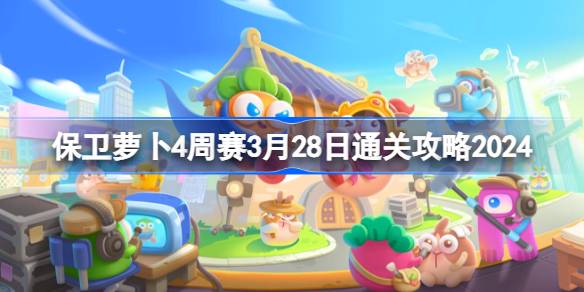 保卫萝卜4周赛3月28日通关攻略2024